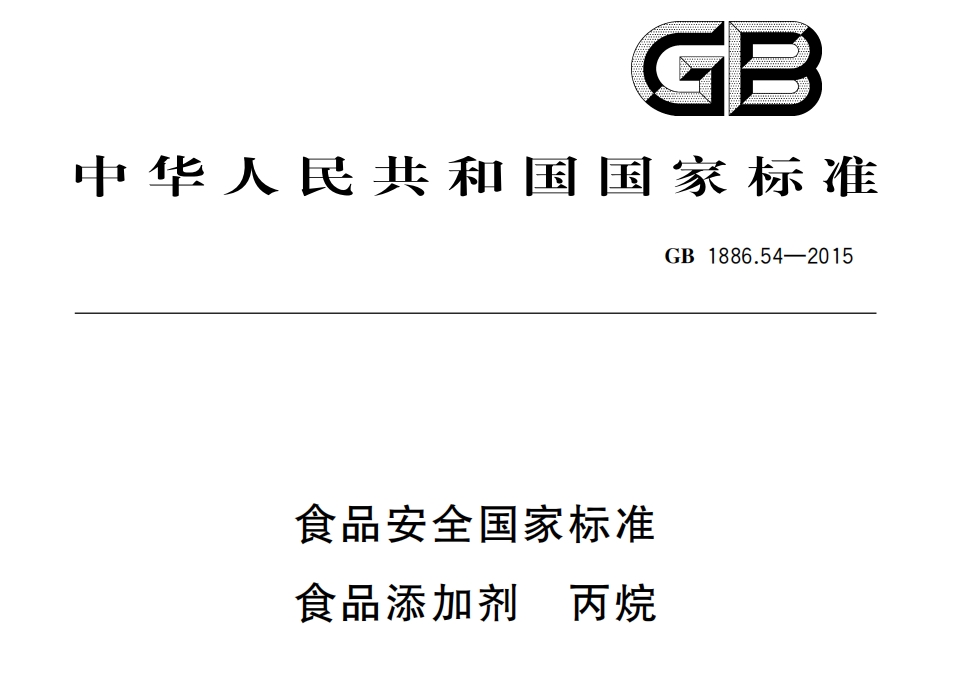 GB

中华人民共和国国家标准

GB 1886.54—2015

食品安全国家标准
食品添加剂　丙烷